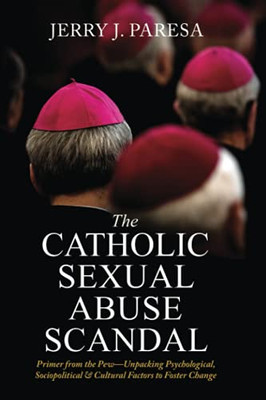 JERRY J. PARESA

The CATHOLIC SEXUAL ABUSE SCANDAL

Primer from the Pew—Unpacking Psychological, Sociopolitical & Cultural Factors to Foster Change